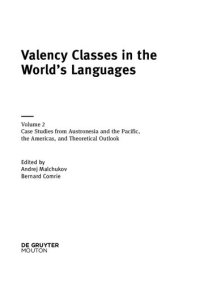 Valency Classes in the World's Languages

Volume 2
Case Studies from Austronesia and the Pacific, the Americas, and Theoretical Outlook

Edited by
Andrej Malchukov
Bernard Comrie

DE GRUYTER
MOUTON